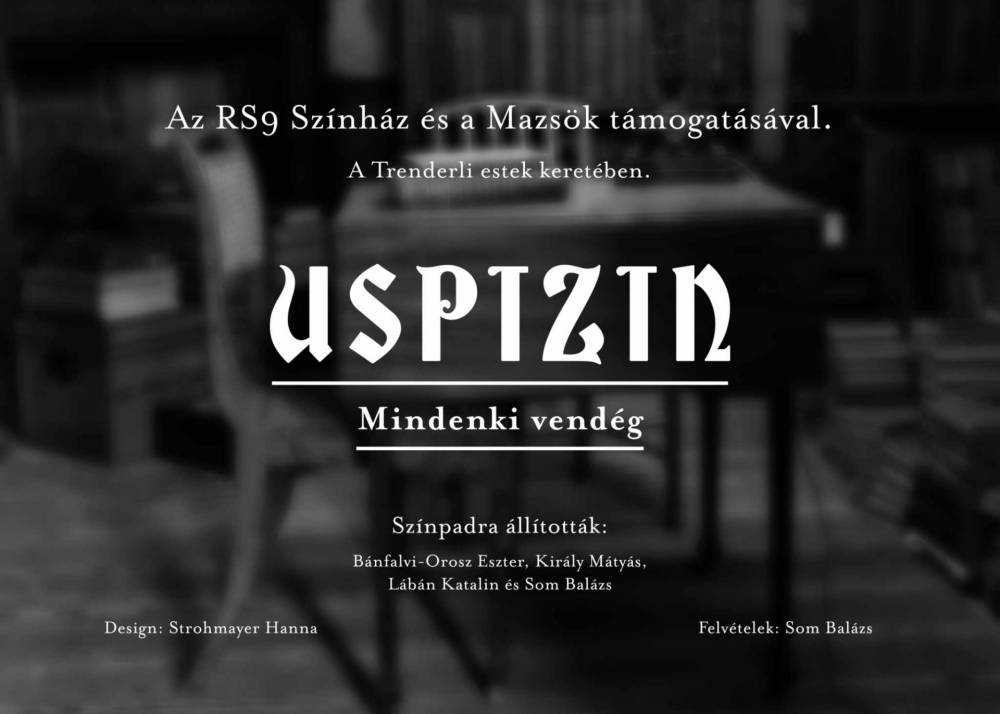 Az RS9 Színház és a Mazsök támogatásával.

A Trenderli estek keretében.

USPIZIN

Mindenki vendég

Színpadra állították:

Bánfalvi-Orosz Eszter, Király Mátyás, Lábán Katalin és Som Balázs

Design: Strohmayer Hanna

Felvételek: Som Balázs